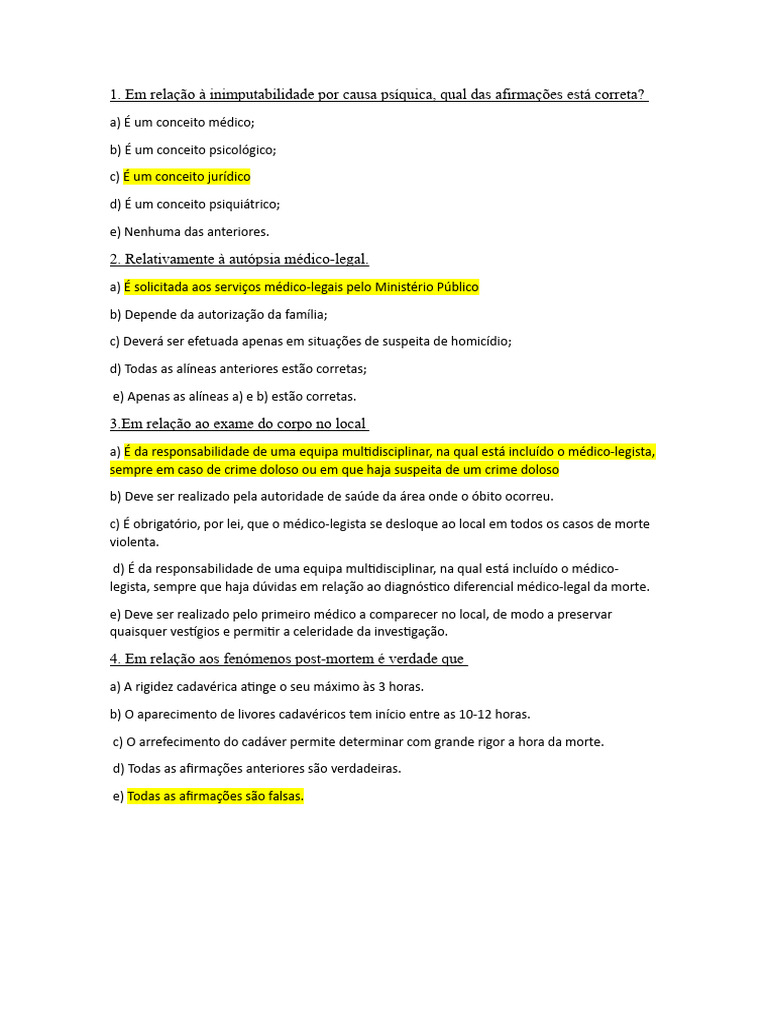 1. Em relação à inimputabilidade por causa psíquica, qual das afirmações está correta?

a) É um conceito médico;

b) É um conceito psicológico;

c) É um conceito jurídico

d) É um conceito psiquiátrico;

e) Nenhuma das anteriores.

2. Relativamente à autópsia médico-legal.

a) É solicitada aos serviços médico-legais pelo Ministério Público

b) Depende da autorização da família;

c) Deverá ser efetuada apenas em situações de suspeita de homicídio;

d) Todas as alíneas anteriores estão corretas;

e) Apenas as alíneas a) e b) estão corretas.

3.Em relação ao exame do corpo no local

a) É da responsabilidade de uma equipa multidisciplinar, na qual está incluído o médico-legista, sempre em caso de crime doloso ou em que haja suspeita de um crime doloso

b) Deve ser realizado pela autoridade de saúde da área onde o óbito ocorreu.

c) É obrigatório, por lei, que o médico-legista se desloque ao local em todos os casos de morte violenta.

d) É da responsabilidade de uma equipa multidisciplinar, na qual está incluído o médico-legista, sempre que haja dúvidas em relação ao diagnóstico diferencial médico-legal da morte.

e) Deve ser realizado pelo primeiro médico a comparecer no local, de modo a preservar quaisquer vestígios e permitir a celeridade da investigação.

4. Em relação aos fenómenos post-mortem é verdade que

a) A rigidez cadavérica atinge o seu máximo às 3 horas.

b) O aparecimento de livores cadavéricos tem início entre as 10-12 horas.

c) O arrefecimento do cadáver permite determinar com grande rigor a hora da morte.

d) Todas as afirmações anteriores são verdadeiras.

e) Todas as afirmações são falsas.